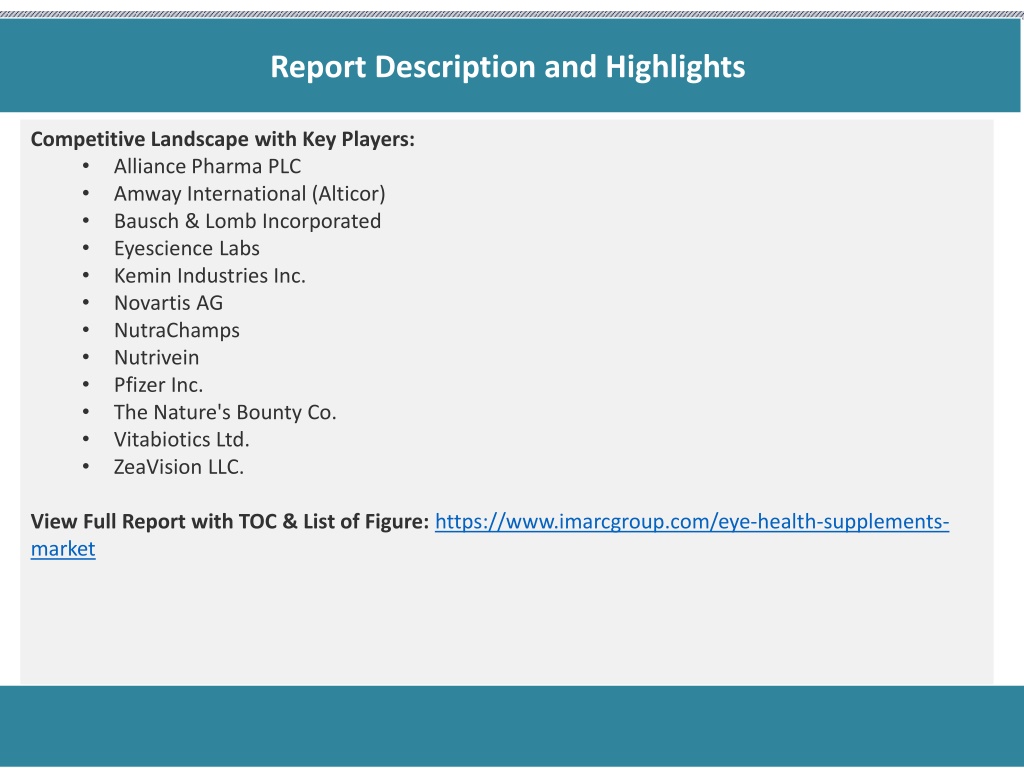 Report Description and Highlights

Competitive Landscape with Key Players:
• Alliance Pharma PLC
• Amway International (Alticor)
• Bausch & Lomb Incorporated
• Eyescience Labs
• Kemin Industries Inc.
• Novartis AG
• NutraChamps
• Nutrivein
• Pfizer Inc.
• The Nature's Bounty Co.
• Vitabiotics Ltd.
• ZeaVision LLC.

View Full Report with TOC & List of Figure: https://www.imarcgroup.com/eye-health-supplements-market